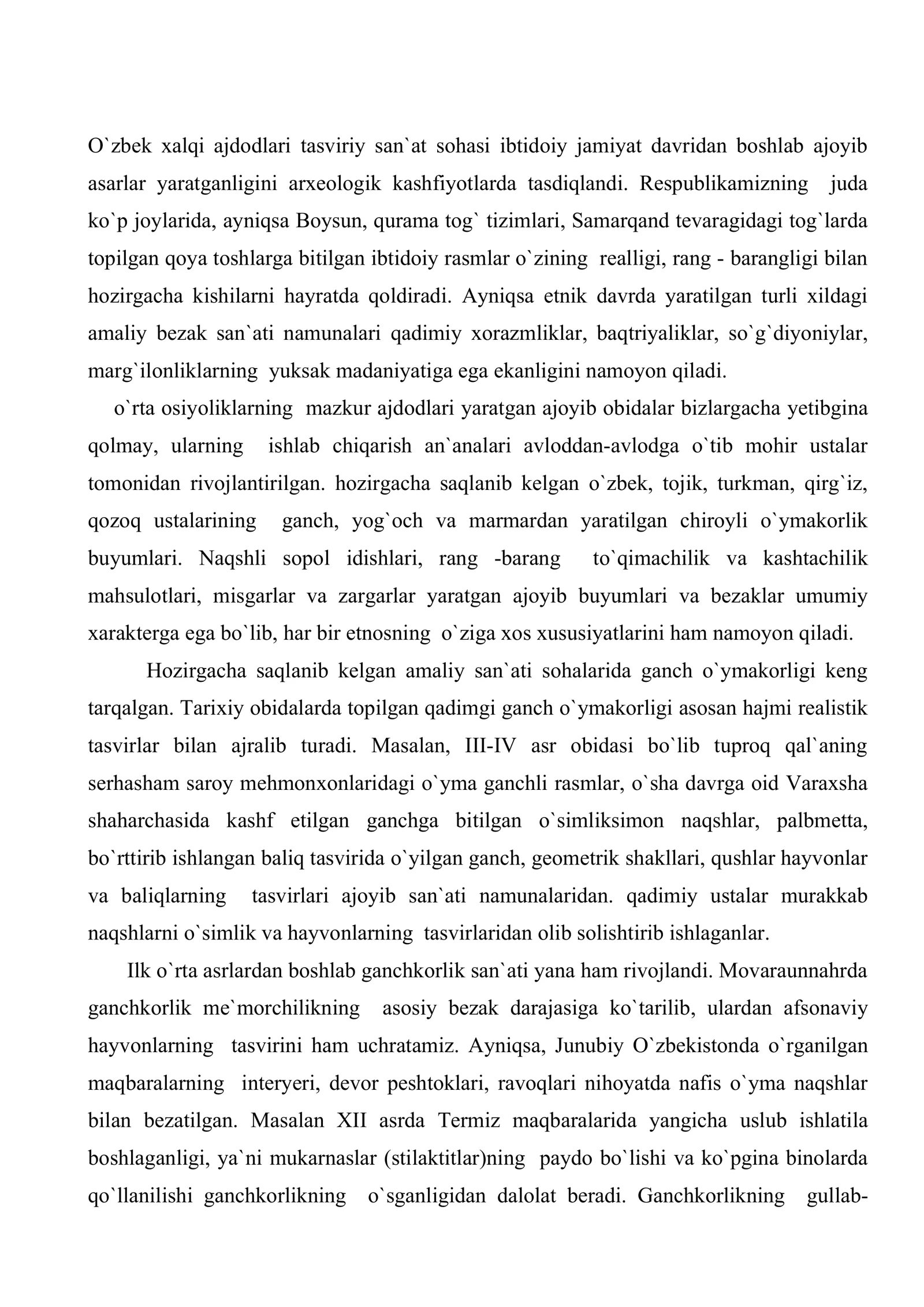 O`zbek xalqi ajdodlari tasviriy san`at sohasi ibtidoiy jamiyat davridan boshlab ajoyib asarlar yaratganligini arxeologik kashfiyotlarda tasdiqlandi. Respublikamizning juda ko`p joylarida, ayniqsa Boysun, qurama tog` tizimlari, Samarqand tevaragidagi tog`larda topilgan qoya toshlarga bitilgan ibtidoiy rasmlar o`zining realligi, rang - barangligi bilan hozirgacha kishilarni hayratda qoldiradi. Ayniqsa etnik davrda yaratilgan turli xildagi amaliy bezak san`ati namunalari qadimiy xorazmliklar, baqtriyaliklar, so`g`diyoniylar, marg`ilonliklarning yuksak madaniyatiga ega ekanligini namoyon qiladi.

o`rta osiyoliklarning mazkur ajdodlari yaratgan ajoyib obidalar bizlargacha yetibgina qolmay, ularning ishlab chiqarish an`analari avloddan-avlodga o`tib mohir ustalar tomonidan rivojlantirilgan. hozirgacha saqlanib kelgan o`zbek, tojik, turkman, qirg`iz, qozoq ustalarining ganch, yog`och va marmardan yaratilgan chiroyli o`ymakorlik buyumlari. Naqshli sopol idishlari, rang -barang to`qimachilik va kashtachilik mahsulotlari, misgarlar va zargarlar yaratgan ajoyib buyumlari va bezaklar umumiy xarakterga ega bo`lib, har bir etnosning o`ziga xos xususiyatlarini ham namoyon qiladi.

Hozirgacha saqlanib kelgan amaliy san`ati sohalarida ganch o`ymakorligi keng tarqalgan. Tarixiy obidalarda topilgan qadimgi ganch o`ymakorligi asosan hajmi realistik tasvirlar bilan ajralib turadi. Masalan, III-IV asr obidasi bo`lib tuproq qal`aning serhasham saroy mehmonxonlaridagi o`yma ganchli rasmlar, o`sha davrga oid Varaxsha shaharchasida kashf etilgan ganchga bitilgan o`simliksimon naqshlar, palbmetta, bo`rttirib ishlangan baliq tasvirida o`yilgan ganch, geometrik shakllari, qushlar hayvonlar va baliqlarning tasvirlari ajoyib san`ati namunalaridan. qadimiy ustalar murakkab naqshlarni o`simlik va hayvonlarning tasvirlaridan olib solishtirib ishlaganlar.

Ilk o`rta asrlardan boshlab ganchkorlik san`ati yana ham rivojlandi. Movaraunnahrda ganchkorlik me`morchilikning asosiy bezak darajasiga ko`tarilib, ulardan afsonaviy hayvonlarning tasvirini ham uchratamiz. Ayniqsa, Junubiy O`zbekistonda o`rganilgan maqbaralarning interyeri, devor peshtoklari, ravoqlari nihoyatda nafis o`yma naqshlar bilan bezatilgan. Masalan XII asrda Termiz maqbaralarida yangicha uslub ishlatila boshlaganligi, ya`ni mukarnaslar (stilaktitlar)ning paydo bo`lishi va ko`pgina binolarda qo`llanilishi ganchkorlikning o`sganligidan dalolat beradi. Ganchkorlikning gullab-